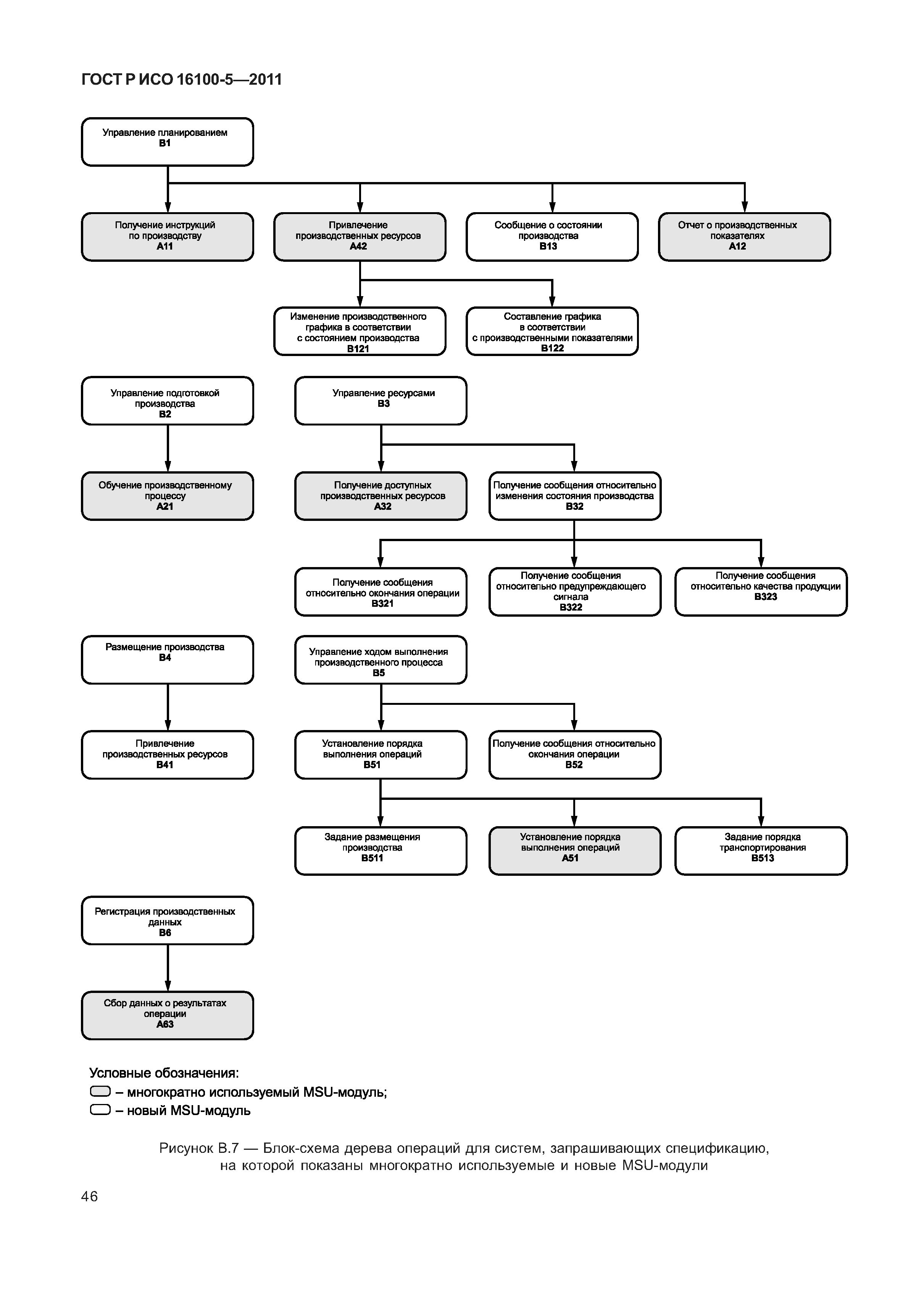 ГОСТ Р ИСО 16100-5—2011

Управление планированием
B1

Получение инструкций по производству
A11

Привлечение производственных ресурсов
A42

Сообщение о состоянии производства
B13

Отчет о производственных показателях
A12

Изменение производственного графика в соответствии с состоянием производства
B121

Составление графика в соответствии с производственными показателями
B122

Управление подготовкой производства
B2

Обучение производственному процессу
A21

Управление ресурсами
B3

Получение доступных производственных ресурсов
A32

Получение сообщения относительно изменения состояния производства
B32

Получение сообщения относительно окончания операции
B321

Получение сообщения относительно предупреждающего сигнала
B322

Получение сообщения относительно качества продукции
B323

Размещение производства
B4

Привлечение производственных ресурсов
B41

Управление ходом выполнения производственного процесса
B5

Установление порядка выполнения операций
B51

Получение сообщения относительно окончания операции
B52

Задание размещения производства
B511

Установление порядка выполнения операций
A51

Задание порядка транспортирования
B513

Регистрация производственных данных
B6

Сбор данных о результатах операции
A63

Условные обозначения:
– многократно используемый MSU-модуль;
– новый MSU-модуль

Рисунок В.7 — Блок-схема дерева операций для систем, запрашивающих спецификацию, на которой показаны многократно используемые и новые MSU-модули

46